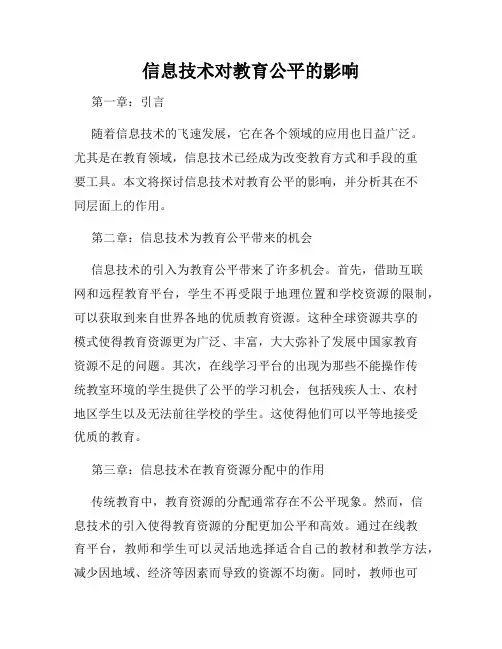 信息技术对教育公平的影响

第一章：引言

随着信息技术的飞速发展，它在各个领域的应用也日益广泛。尤其是在教育领域，信息技术已经成为改变教育方式和手段的重要工具。本文将探讨信息技术对教育公平的影响，并分析其在不同层面上的作用。

第二章：信息技术为教育公平带来的机会

信息技术的引入为教育公平带来了许多机会。首先，借助互联网和远程教育平台，学生不再受限于地理位置和学校资源的限制，可以获取到来自世界各地的优质教育资源。这种全球资源共享的模式使得教育资源更为广泛、丰富，大大弥补了发展中国家教育资源不足的问题。其次，在线学习平台的出现为那些不能操作传统教室环境的学生提供了公平的学习机会，包括残疾人士、农村地区学生以及无法前往学校的学生。这使得他们可以平等地接受优质的教育。

第三章：信息技术在教育资源分配中的作用

传统教育中，教育资源的分配通常存在不公平现象。然而，信息技术的引入使得教育资源的分配更加公平和高效。通过在线教育平台，教师和学生可以灵活地选择适合自己的教材和教学方法，减少因地域、经济等因素而导致的资源不均衡。同时，教师也可